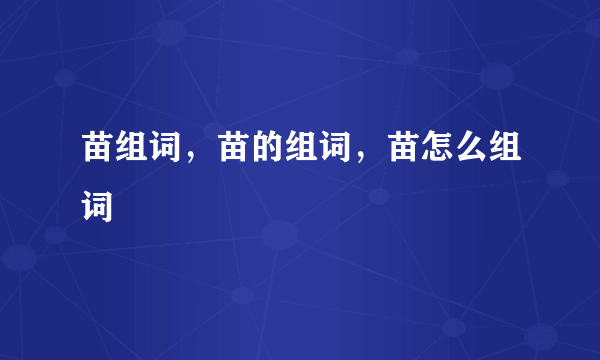 苗组词，苗的组词，苗怎么组词